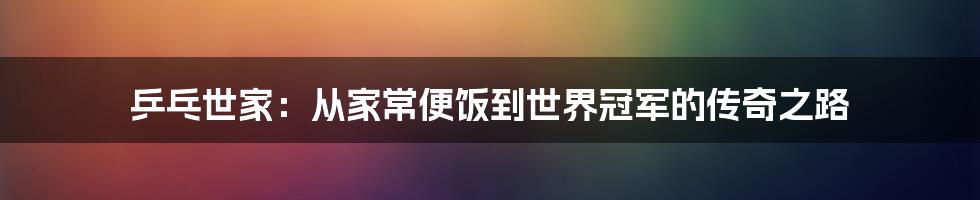 乒乓世家：从家常便饭到世界冠军的传奇之路